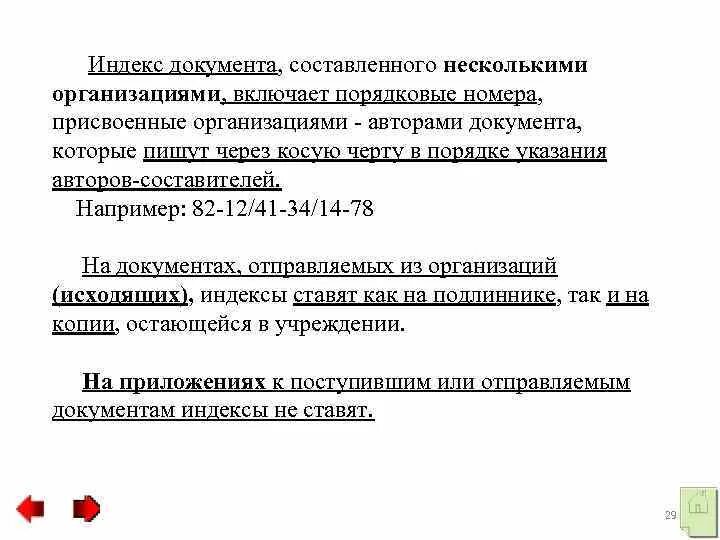 Индекс документа, составленного несколькими организациями, включает порядковые номера, присвоенные организациями - авторами документа, которые пишут через косую черту в порядке указания авторов-составителей.

Например: 82-12/41-34/14-78

На документах, отправляемых из организаций (исходящих), индексы ставят как на подлиннике, так и на копии, остающейся в учреждении.

На приложениях к поступившим или отправляемым документам индексы не ставят.

29